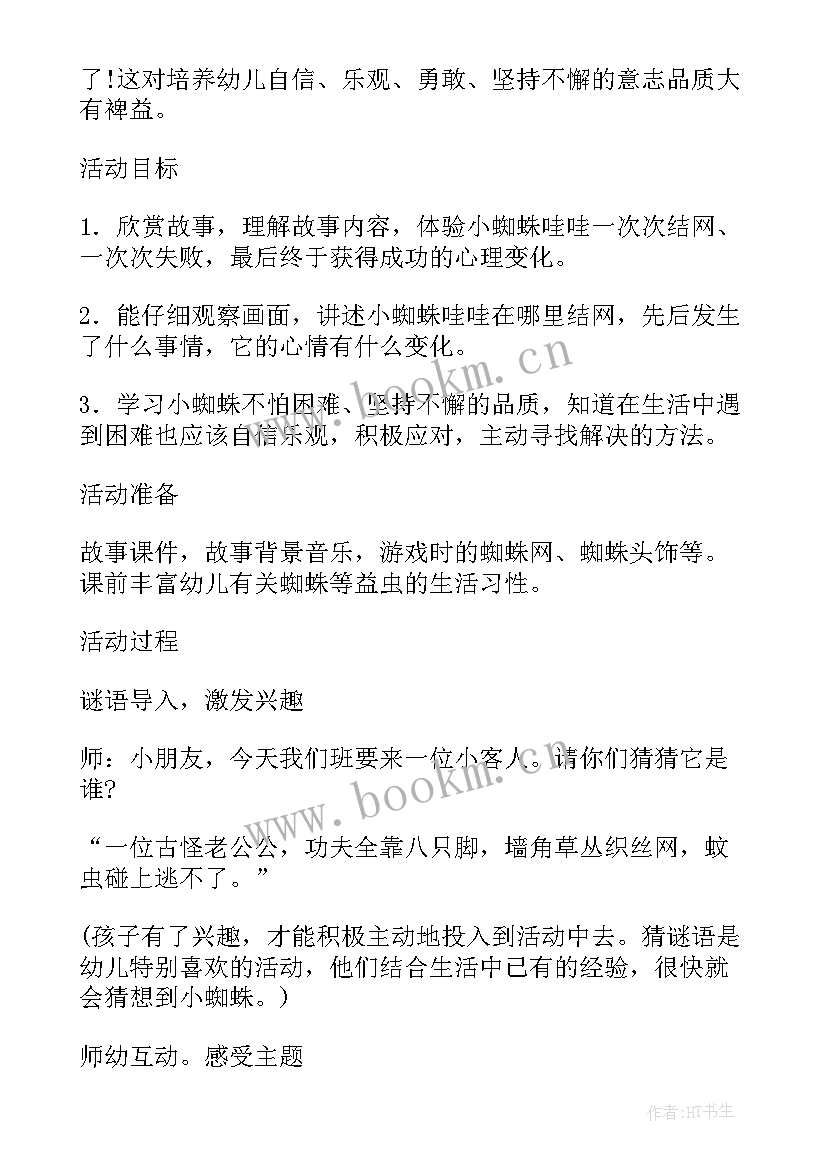 了!这对培养幼儿自信、乐观、勇敢、坚持不懈的意志品质大有裨益。

活动目标

1．欣赏故事，理解故事内容，体验小蜘蛛哇哇一次次结网、一次次失败，最后终于获得成功的心理变化。

2．能仔细观察画面，讲述小蜘蛛哇哇在哪里结网，先后发生了什么事情，它的心情有什么变化。

3．学习小蜘蛛不怕困难、坚持不懈的品质，知道在生活中遇到困难也应该自信乐观，积极应对，主动寻找解决的方法。

活动准备

故事课件，故事背景音乐，游戏时的蜘蛛网、蜘蛛头饰等。课前丰富幼儿有关蜘蛛等益虫的生活习性。

活动过程

谜语导入，激发兴趣

师：小朋友，今天我们班要来一位小客人。请你们猜猜它是谁?

“一位古怪老公公，功夫全靠八只脚，墙角草丛织丝网，蚊虫碰上逃不了。”

(孩子有了兴趣，才能积极主动地投入到活动中去。猜谜语是幼儿特别喜欢的活动，他们结合生活中已有的经验，很快就会猜想到小蜘蛛。)

师幼互动。感受主题

www.bookm.cn

www.bookm.cn

作者:HT书生